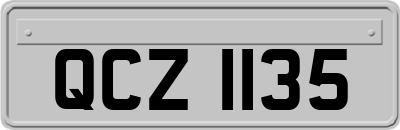 QCZ 1135